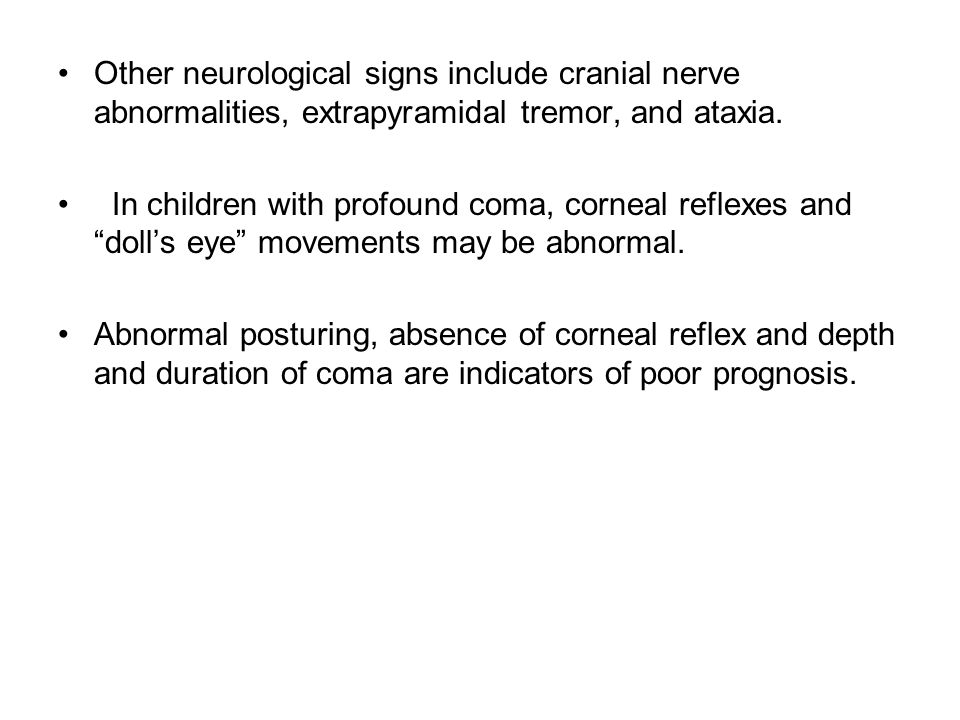 • Other neurological signs include cranial nerve abnormalities, extrapyramidal tremor, and ataxia.

• In children with profound coma, corneal reflexes and “doll’s eye” movements may be abnormal.

• Abnormal posturing, absence of corneal reflex and depth and duration of coma are indicators of poor prognosis.